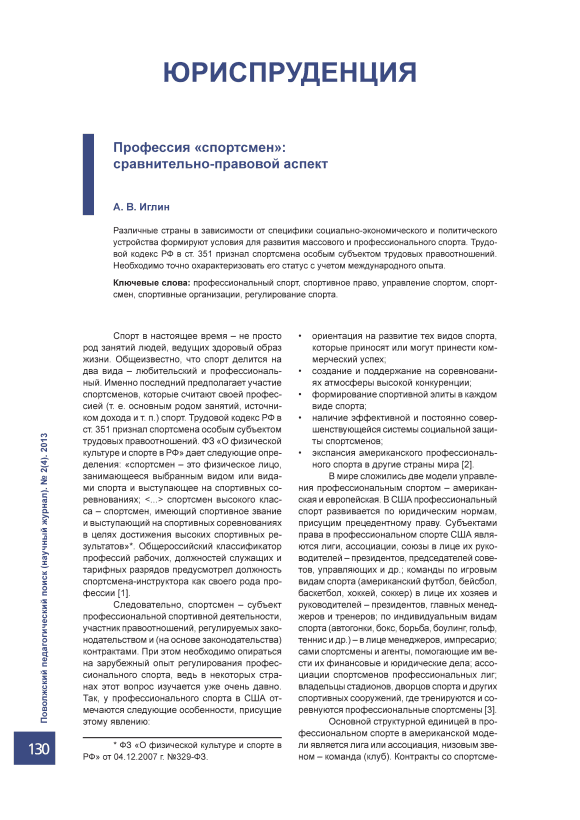 ЮРИСПРУДЕНЦИЯ

Профессия «спортсмен»: сравнительно-правовой аспект

А. В. Иглин

Различные страны в зависимости от специфики социально-экономического и политического устройства формируют условия для развития массового и профессионального спорта. Трудовой кодекс РФ в ст. 351 признал спортсмена особым субъектом трудовых правоотношений. Необходимо точно охарактеризовать его статус с учетом международного опыта.

Ключевые слова: профессиональный спорт, спортивное право, управление спортом, спортсмен, спортивные организации, регулирование спорта.

Спорт в настоящее время – не просто род занятий людей, ведущих здоровый образ жизни. Общеизвестно, что спорт делится на два вида – любительский и профессиональный. Именно последний предполагает участие спортсменов, которые считают своей профессией (т. е. основным родом занятий, источником дохода и т. п.) спорт. Трудовой кодекс РФ в ст. 351 признал спортсмена особым субъектом трудовых правоотношений. ФЗ «О физической культуре и спорте в РФ» дает следующие определения: «спортсмен – это физическое лицо, занимающееся выбранным видом или видами спорта и выступающее на спортивных соревнованиях; <...> спортсмен высокого класса – спортсмен, имеющий спортивное звание и выступающий на спортивных соревнованиях в целях достижения высоких спортивных результатов»*. Общероссийский классификатор профессий рабочих, должностей служащих и тарифных разрядов предусмотрел должность спортсмена-инструктора как своего рода профессии [1].

Следовательно, спортсмен – субъект профессиональной спортивной деятельности, участник правоотношений, регулируемых законодательством и (на основе законодательства) контрактами. При этом необходимо опираться на зарубежный опыт регулирования профессионального спорта, ведь в некоторых странах этот вопрос изучается уже очень давно. Так, у профессионального спорта в США отмечаются следующие особенности, присущие этому явлению:

* ФЗ «О физической культуре и спорте в РФ» от 04.12.2007 г. №329-ФЗ.

• ориентация на развитие тех видов спорта, которые приносят или могут принести коммерческий успех;
• создание и поддержание на соревнованиях атмосферы высокой конкуренции;
• формирование спортивной элиты в каждом виде спорта;
• наличие эффективной и постоянно совершенствующейся системы социальной защиты спортсменов;
• экспансия американского профессионального спорта в другие страны мира [2].

В мире сложились две модели управления профессиональным спортом – американская и европейская. В США профессиональный спорт развивается по юридическим нормам, присущим прецедентному праву. Субъектами права в профессиональном спорте США являются лиги, ассоциации, союзы в лице их руководителей – президентов, председателей советов, управляющих и др.; команды по игровым видам спорта (американский футбол, бейсбол, баскетбол, хоккей, соккер) в лице их хозяев и руководителей – президентов, главных менеджеров и тренеров; по индивидуальным видам спорта (автогонки, бокс, борьба, боулинг, гольф, теннис и др.) – в лице менеджеров, импресарио; сами спортсмены и агенты, помогающие им вести их финансовые и юридические дела; ассоциации спортсменов профессиональных лиг; владельцы стадионов, дворцов спорта и других спортивных сооружений, где тренируются и соревнуются профессиональные спортсмены [3].

Основной структурной единицей в профессиональном спорте в американской модели является лига или ассоциация, низовым звеном – команда (клуб). Контракты со спортсме-

Поволжский педагогический поиск (научный журнал). № 2(4). 2013

130